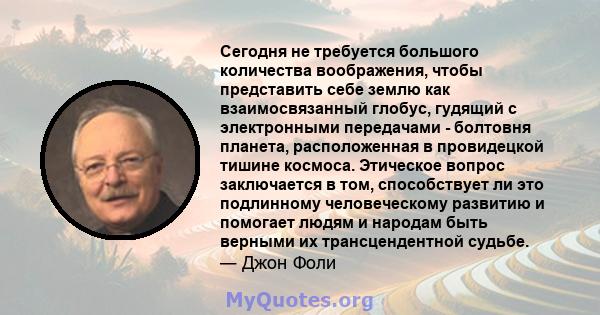 Сегодня не требуется большого количества воображения, чтобы представить себе землю как взаимосвязанный глобус, гудящий с электронными передачами - болтовня планета, расположенная в провидецкой тишине космоса. Этическое вопрос заключается в том, способствует ли это подлинному человеческому развитию и помогает людям и народам быть верными их трансцендентной судьбе.
— Джон Фоли

MyQuotes.org